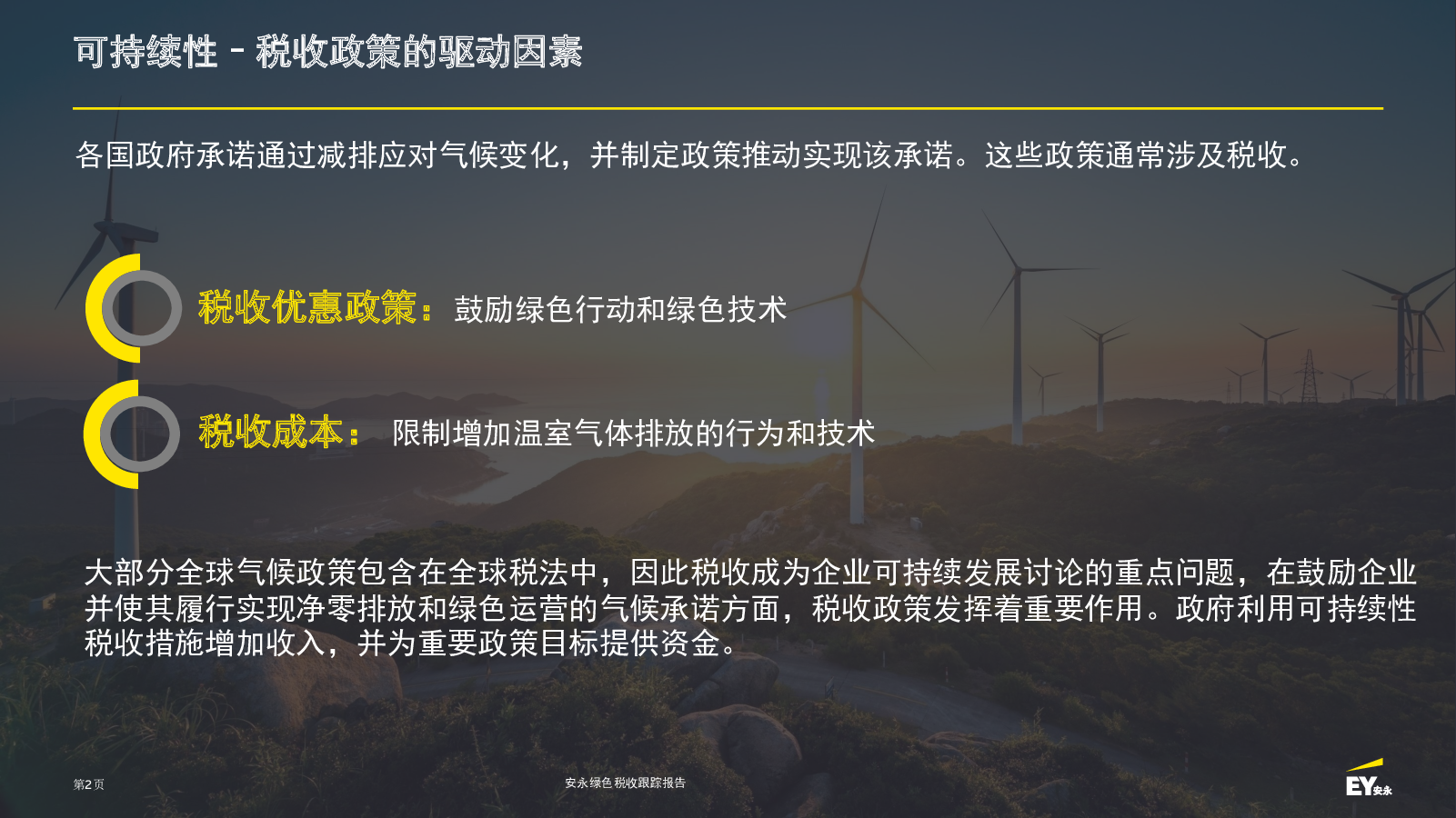 可持续性 - 税收政策的驱动因素

各国政府承诺通过减排应对气候变化，并制定政策推动实现该承诺。这些政策通常涉及税收。

税收优惠政策：鼓励绿色行动和绿色技术

税收成本：限制增加温室气体排放的行为和技术

大部分全球气候政策包含在全球税法中，因此税收成为企业可持续发展讨论的重点问题，在鼓励企业并使其履行实现净零排放和绿色运营的气候承诺方面，税收政策发挥着重要作用。政府利用可持续性税收措施增加收入，并为重要政策目标提供资金。

第2页

安永绿色税收跟踪报告

EY安永